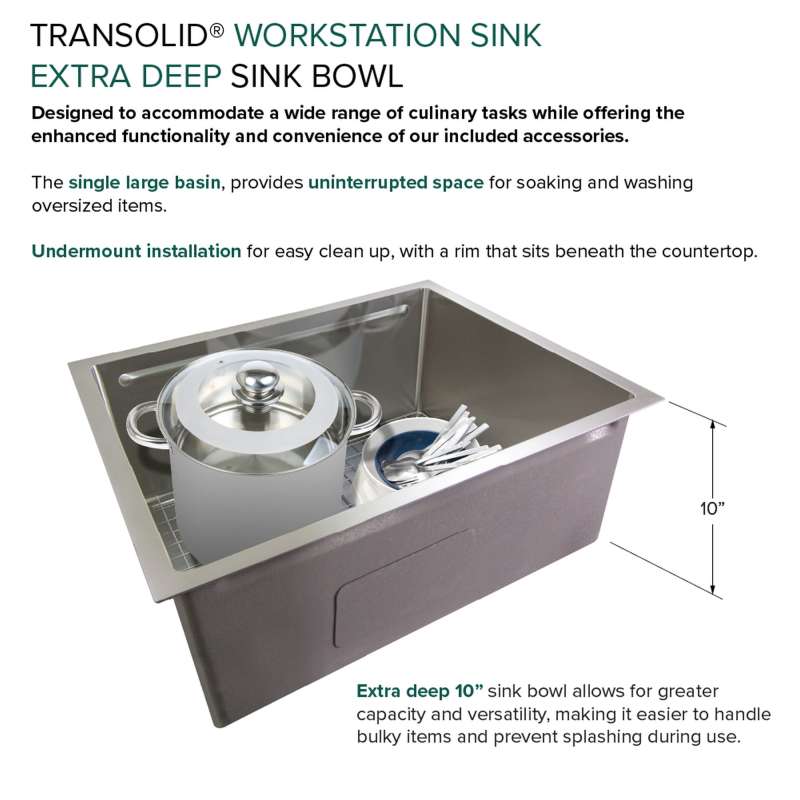 TRANSOLID® WORKSTATION SINK
EXTRA DEEP SINK BOWL

Designed to accommodate a wide range of culinary tasks while offering the enhanced functionality and convenience of our included accessories.

The single large basin, provides uninterrupted space for soaking and washing oversized items.

Undermount installation for easy clean up, with a rim that sits beneath the countertop.

10"

Extra deep 10" sink bowl allows for greater capacity and versatility, making it easier to handle bulky items and prevent splashing during use.